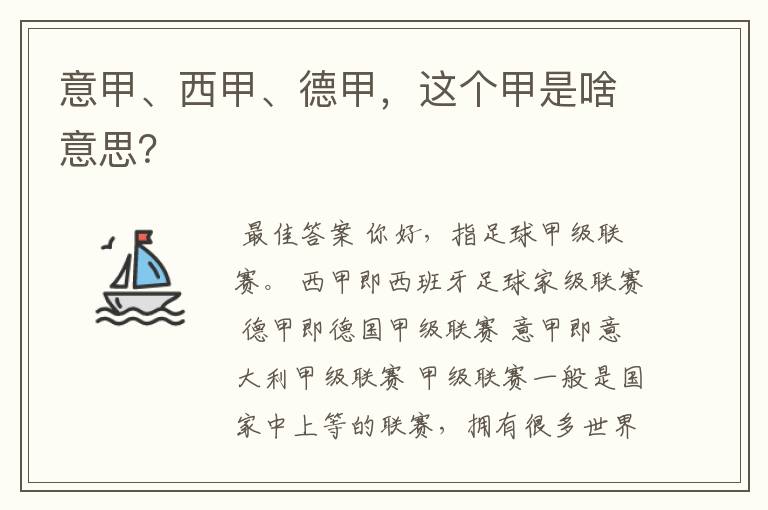 意甲、西甲、德甲，这个甲是啥意思?

最佳答案 你好，指足球甲级联赛。 西甲即西班牙足球家级联赛 德甲即德国甲级联赛 意甲即意大利甲级联赛 甲级联赛一般是国家中上等的联赛，拥有很多世界